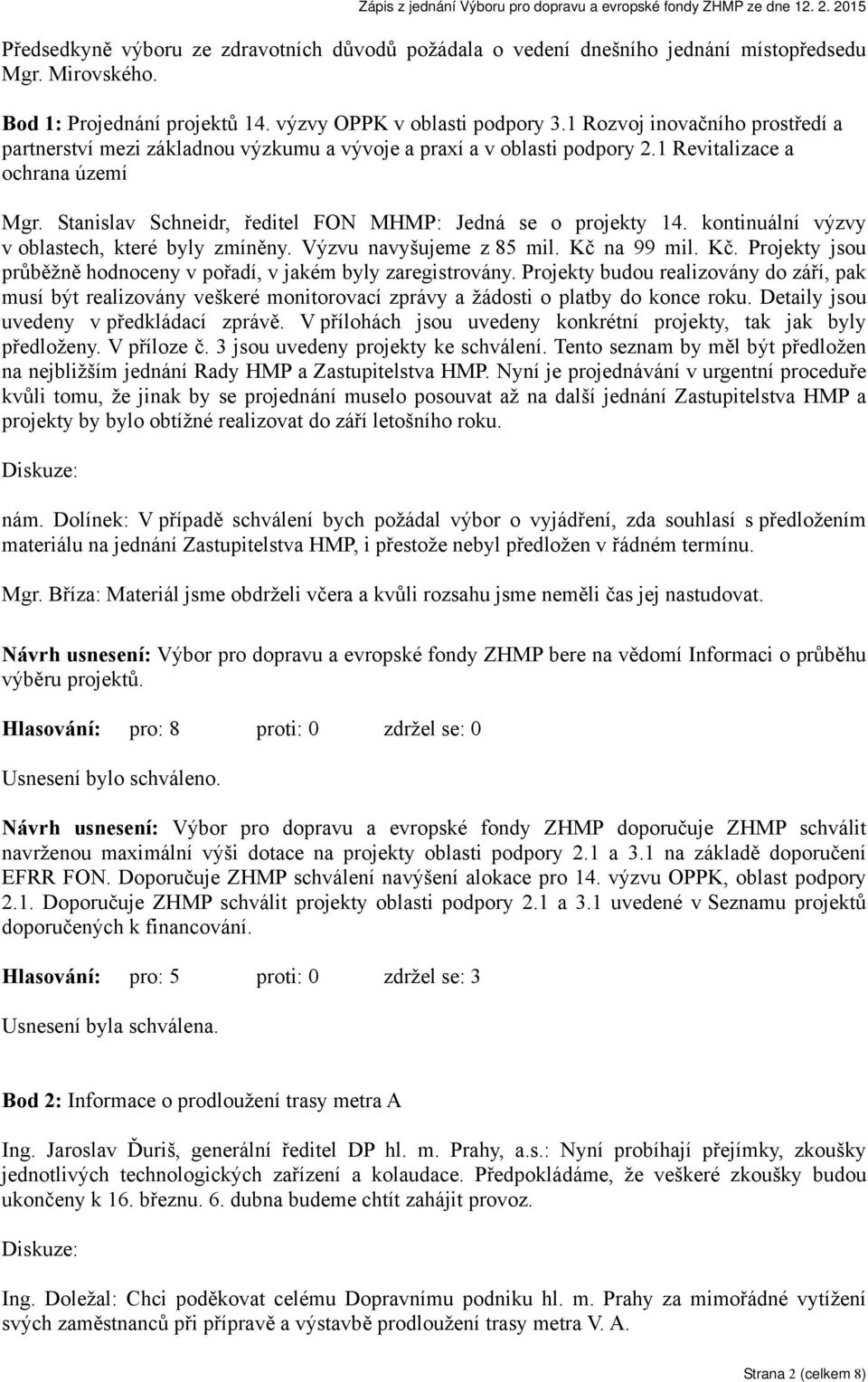 Zápis z jednání Výboru pro dopravu a evropské fondy ZHMP ze dne 12. 2. 2015

Předsedkyně výboru ze zdravotních důvodů požádala o vedení dnešního jednání místopředsedu Mgr. Mirovského.

Bod 1: Projednání projektů 14. výzvy OPPK v oblasti podpory 3.1 Rozvoj inovačního prostředí a partnerství mezi základnou výzkumu a vývoje a praxí a v oblasti podpory 2.1 Revitalizace a ochrana území

Mgr. Stanislav Schneidr, ředitel FON MHMP: Jedná se o projekty 14. kontinuální výzvy v oblastech, které byly zmíněny. Výzvu navyšujeme z 85 mil. Kč na 99 mil. Kč. Projekty jsou průběžně hodnoceny v pořadí, v jakém byly zaregistrovány. Projekty budou realizovány do září, pak musí být realizovány veškeré monitorovací zprávy a žádosti o platby do konce roku. Detaily jsou uvedeny v předkládací zprávě. V přílohách jsou uvedeny konkrétní projekty, tak jak byly předloženy. V příloze č. 3 jsou uvedeny projekty ke schválení. Tento seznam by měl být předložen na nejbližším jednání Rady HMP a Zastupitelstva HMP. Nyní je projednávání v urgentní proceduře kvůli tomu, že jinak by se projednání muselo posouvat až na další jednání Zastupitelstva HMP a projekty by bylo obtížné realizovat do září letošního roku.

Diskuze:

nám. Dolínek: V případě schválení bych požádal výbor o vyjádření, zda souhlasí s předložením materiálu na jednání Zastupitelstva HMP, i přestože nebyl předložen v řádném termínu.

Mgr. Bříza: Materiál jsme obdrželi včera a kvůli rozsahu jsme neměli čas jej nastudovat.

Návrh usnesení: Výbor pro dopravu a evropské fondy ZHMP bere na vědomí Informaci o průběhu výběru projektů.

Hlasování: pro: 8 proti: 0 zdržel se: 0

Usnesení bylo schváleno.

Návrh usnesení: Výbor pro dopravu a evropské fondy ZHMP doporučuje ZHMP schválit navrženou maximální výši dotace na projekty oblasti podpory 2.1 a 3.1 na základě doporučení EFRR FON. Doporučuje ZHMP schválení navýšení alokace pro 14. výzvu OPPK, oblast podpory 2.1. Doporučuje ZHMP schválit projekty oblasti podpory 2.1 a 3.1 uvedené v Seznamu projektů doporučených k financování.

Hlasování: pro: 5 proti: 0 zdržel se: 3

Usnesení byla schválena.

Bod 2: Informace o prodloužení trasy metra A

Ing. Jaroslav Ďuriš, generální ředitel DP hl. m. Prahy, a.s.: Nyní probíhají přejímky, zkoušky jednotlivých technologických zařízení a kolaudace. Předpokládáme, že veškeré zkoušky budou ukončeny k 16. březnu. 6. dubna budeme chtít zahájit provoz.

Diskuze:

Ing. Doležal: Chci poděkovat celému Dopravnímu podniku hl. m. Prahy za mimořádné vytížení svých zaměstnanců při přípravě a výstavbě prodloužení trasy metra V. A.

Strana 2 (celkem 8)